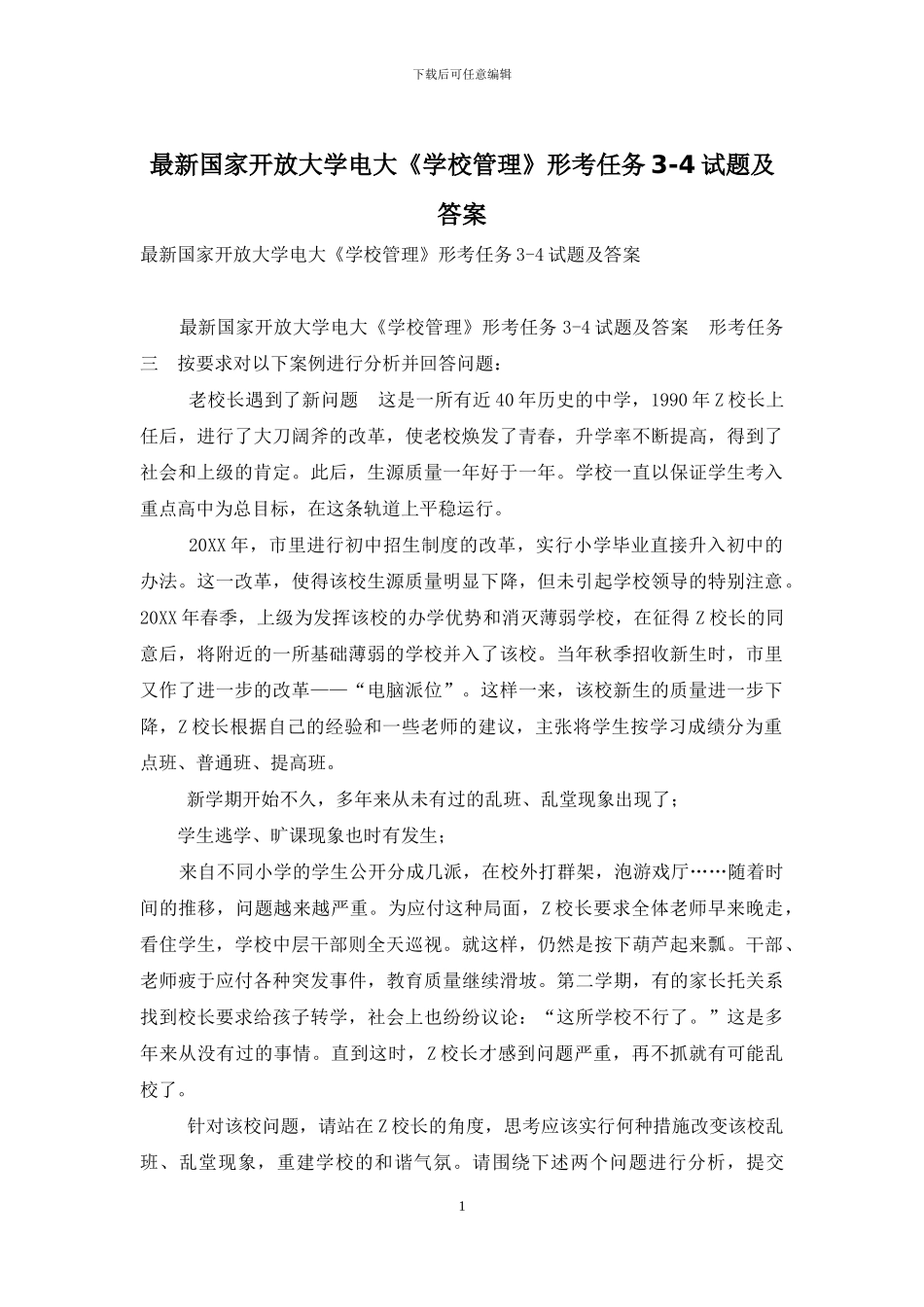 下载后可任意编辑

最新国家开放大学电大《学校管理》形考任务 3-4 试题及答案

最新国家开放大学电大《学校管理》形考任务 3-4 试题及答案

最新国家开放大学电大《学校管理》形考任务 3-4 试题及答案　形考任务三　按要求对以下案例进行分析并回答问题：

老校长遇到了新问题　这是一所有近 40 年历史的中学，1990 年 Z 校长上任后，进行了大刀阔斧的改革，使老校焕发了青春，升学率不断提高，得到了社会和上级的肯定。此后，生源质量一年好于一年。学校一直以保证学生考入重点高中为总目标，在这条轨道上平稳运行。

20XX 年，市里进行初中招生制度的改革，实行小学毕业直接升入初中的办法。这一改革，使得该校生源质量明显下降，但未引起学校领导的特别注意。20XX 年春季，上级为发挥该校的办学优势和消灭薄弱学校，在征得 Z 校长的同意后，将附近的一所基础薄弱的学校并入了该校。当年秋季招收新生时，市里又作了进一步的改革——“电脑派位”。这样一来，该校新生的质量进一步下降，Z 校长根据自己的经验和一些老师的建议，主张将学生按学习成绩分为重点班、普通班、提高班。

新学期开始不久，多年来从未有过的乱班、乱堂现象出现了；

学生逃学、旷课现象也时有发生；

来自不同小学的学生公开分成几派，在校外打群架，泡游戏厅……随着时间的推移，问题越来越严重。为应付这种局面，Z 校长要求全体老师早来晚走，看住学生，学校中层干部则全天巡视。就这样，仍然是按下葫芦起来瓢。干部、老师疲于应付各种突发事件，教育质量继续滑坡。第二学期，有的家长托关系找到校长要求给孩子转学，社会上也纷纷议论：“这所学校不行了。”这是多年来从没有过的事情。直到这时，Z 校长才感到问题严重，再不抓就有可能乱校了。

针对该校问题，请站在 Z 校长的角度，思考应该实行何种措施改变该校乱班、乱堂现象，重建学校的和谐气氛。请围绕下述两个问题进行分析，提交

1